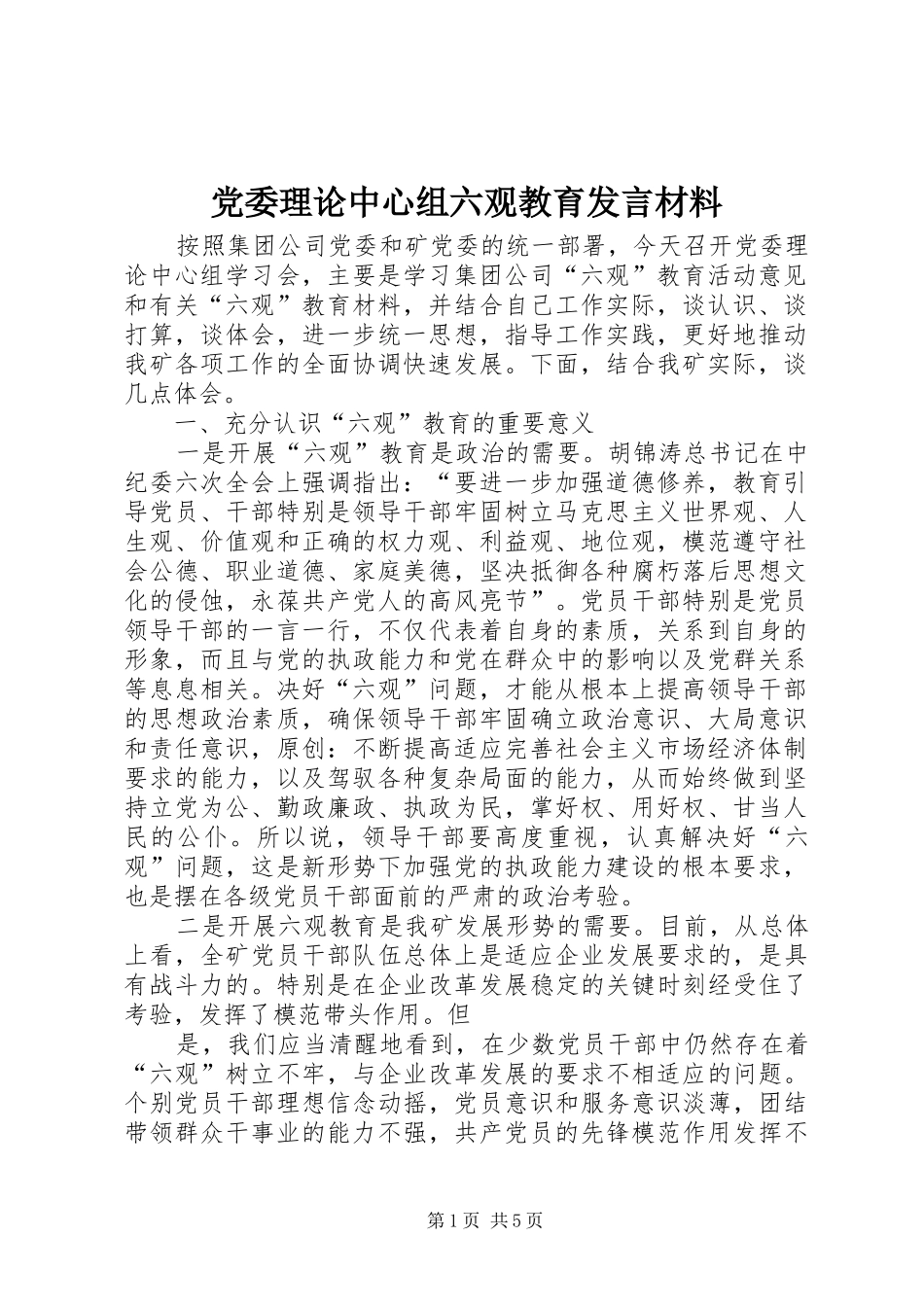 党委理论中心组六观教育发言材料

按照集团公司党委和矿党委的统一部署，今天召开党委理论中心组学习会，主要是学习集团公司“六观”教育活动意见和有关“六观”教育材料，并结合自己工作实际，谈认识、谈打算，谈体会，进一步统一思想，指导工作实践，更好地推动我矿各项工作的全面协调快速发展。下面，结合我矿实际，谈几点体会。

一、充分认识“六观”教育的重要意义

一是开展“六观”教育是政治的需要。胡锦涛总书记在中纪委六次全会上强调指出：“要进一步加强道德修养，教育引导党员、干部特别是领导干部牢固树立马克思主义世界观、人生观、价值观和正确的权力观、利益观、地位观，模范遵守社会公德、职业道德、家庭美德，坚决抵御各种腐朽落后思想文化的侵蚀，永葆共产党人的高风亮节”。党员干部特别是党员领导干部的一言一行，不仅代表着自身的素质，关系到自身的形象，而且与党的执政能力和党在群众中的影响以及党群关系等息息相关。决好“六观”问题，才能从根本上提高领导干部的思想政治素质，确保领导干部牢固确立政治意识、大局意识和责任意识，原创：不断提高适应完善社会主义市场经济体制要求的能力，以及驾驭各种复杂局面的能力，从而始终做到坚持立党为公、勤政廉政、执政为民，掌好权、用好权、甘当人民的公仆。所以说，领导干部要高度重视，认真解决好“六观”问题，这是新形势下加强党的执政能力建设的根本要求，也是摆在各级党员干部面前的严肃的政治考验。

二是开展六观教育是我矿发展形势的需要。目前，从总体上看，全矿党员干部队伍总体上是适应企业发展要求的，是具有战斗力的。特别是在企业改革发展稳定的关键时刻经受住了考验，发挥了模范带头作用。但

是，我们应当清醒地看到，在少数党员干部中仍然存在着“六观”树立不牢，与企业改革发展的要求不相适应的问题。个别党员干部理想信念动摇，党员意识和服务意识淡薄，团结带领群众干事业的能力不强，共产党员的先锋模范作用发挥不

第1页 共5页